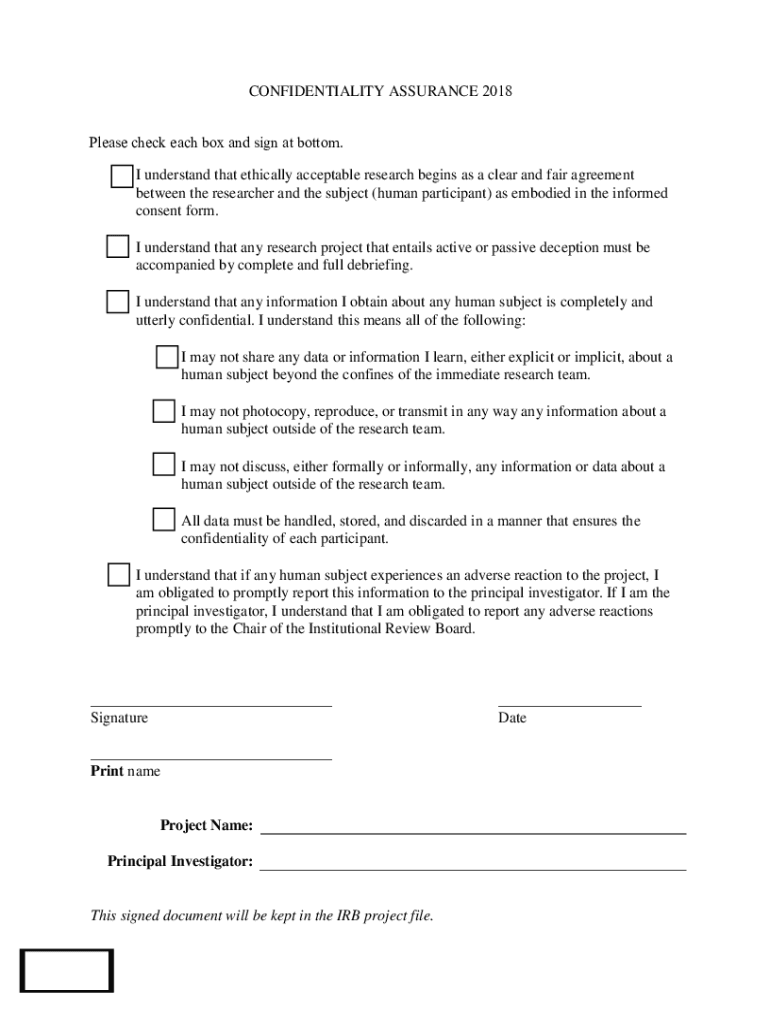 CONFIDENTIALITY ASSURANCE 2018

Please check each box and sign at bottom.

I understand that ethically acceptable research begins as a clear and fair agreement between the researcher and the subject (human participant) as embodied in the informed consent form.

I understand that any research project that entails active or passive deception must be accompanied by complete and full debriefing.

I understand that any information I obtain about any human subject is completely and utterly confidential. I understand this means all of the following:

I may not share any data or information I learn, either explicit or implicit, about a human subject beyond the confines of the immediate research team.

I may not photocopy, reproduce, or transmit in any way any information about a human subject outside of the research team.

I may not discuss, either formally or informally, any information or data about a human subject outside of the research team.

All data must be handled, stored, and discarded in a manner that ensures the confidentiality of each participant.

I understand that if any human subject experiences an adverse reaction to the project, I am obligated to promptly report this information to the principal investigator. If I am the principal investigator, I understand that I am obligated to report any adverse reactions promptly to the Chair of the Institutional Review Board.

Signature

Date

Print name

Project Name:

Principal Investigator:

This signed document will be kept in the IRB project file.